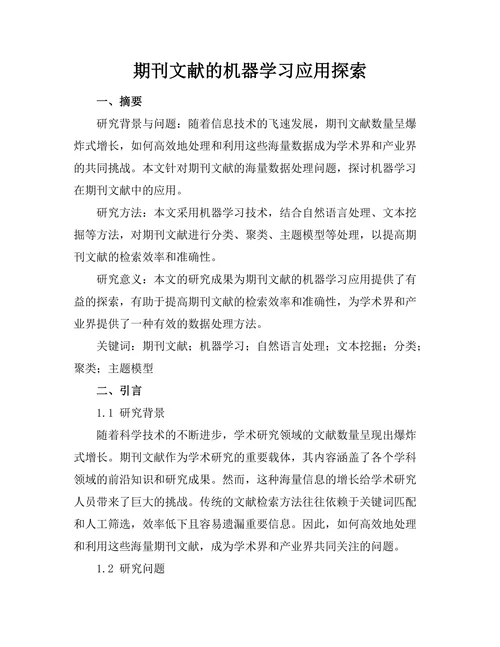 期刊文献的机器学习应用探索

一、摘要

研究背景与问题：随着信息技术的飞速发展，期刊文献数量呈爆炸式增长，如何高效地处理和利用这些海量数据成为学术界和产业界的共同挑战。本文针对期刊文献的海量数据处理问题，探讨机器学习在期刊文献中的应用。

研究方法：本文采用机器学习技术，结合自然语言处理、文本挖掘等方法，对期刊文献进行分类、聚类、主题模型等处理，以提高期刊文献的检索效率和准确性。

研究意义：本文的研究成果为期刊文献的机器学习应用提供了有益的探索，有助于提高期刊文献的检索效率和准确性，为学术界和产业界提供了一种有效的数据处理方法。

关键词：期刊文献；机器学习；自然语言处理；文本挖掘；分类；聚类；主题模型

二、引言

1.1 研究背景

随着科学技术的不断进步，学术研究领域的文献数量呈现出爆炸式增长。期刊文献作为学术研究的重要载体，其内容涵盖了各个学科领域的前沿知识和研究成果。然而，这种海量信息的增长给学术研究人员带来了巨大的挑战。传统的文献检索方法往往依赖于关键词匹配和人工筛选，效率低下且容易遗漏重要信息。因此，如何高效地处理和利用这些海量期刊文献，成为学术界和产业界共同关注的问题。

1.2 研究问题